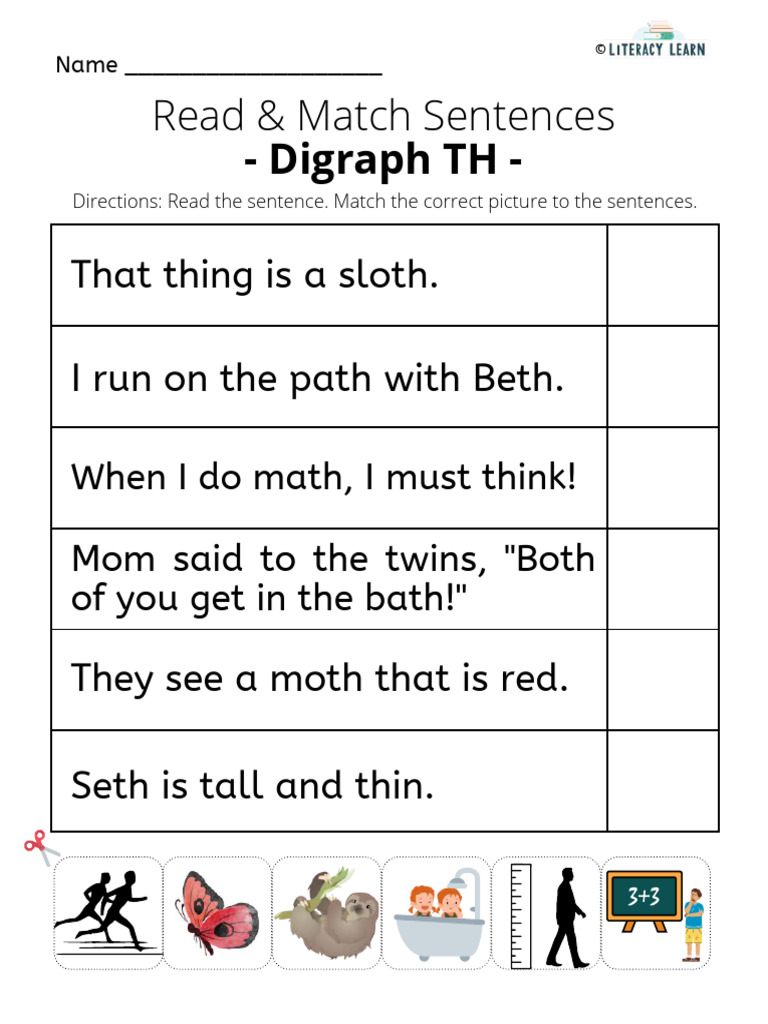 Name ____________________

©LITERACY LEARN

Read & Match Sentences
- Digraph TH -

Directions: Read the sentence. Match the correct picture to the sentences.

| | |
|---|---|
| That thing is a sloth. | |
| I run on the path with Beth. | |
| When I do math, I must think! | |
| Mom said to the twins, "Both of you get in the bath!" | |
| They see a moth that is red. | |
| Seth is tall and thin. | |

3+3